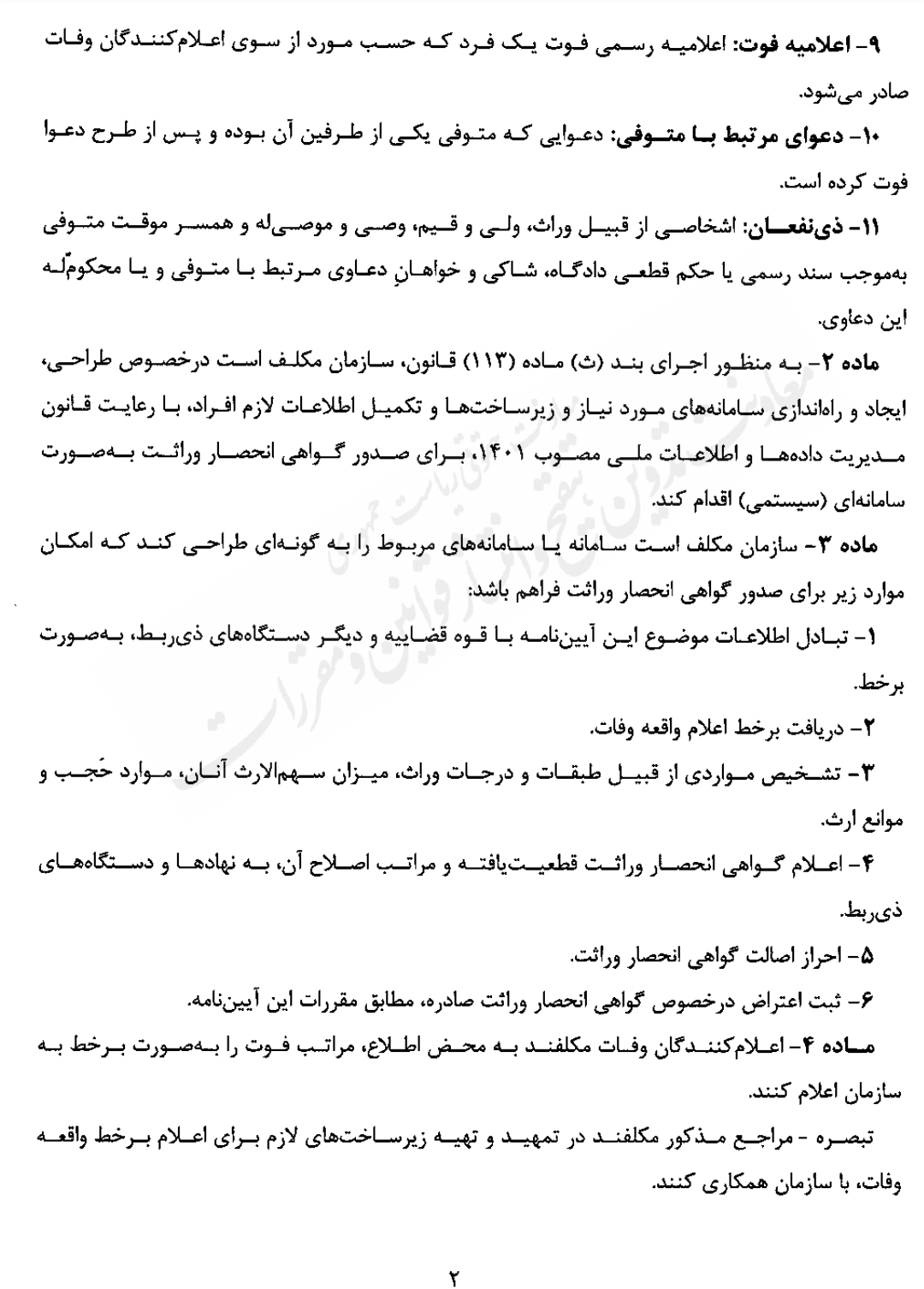 ۹- اعلامیه فوت: اعلامیه رسمی فوت یک فرد که حسب مورد از سوی اعلام‌کنندگان وفات صادر می‌شود.

۱۰- دعوای مرتبط با متوفی: دعوایی که متوفی یکی از طرفین آن بوده و پس از طرح دعوا فوت کرده است.

۱۱- ذی‌نفعان: اشخاصی از قبیل وراث، ولی و قیم، وصی و موصی‌له و همسر موقت متوفی به‌موجب سند رسمی یا حکم قطعی دادگاه، شاکی و خواهانِ دعاوی مرتبط با متوفی و یا محکومٌ‌له این دعاوی.

ماده ۲- به منظور اجرای بند (ث) ماده (۱۱۳) قانون، سازمان مکلف است درخصوص طراحی، ایجاد و راه‌اندازی سامانه‌های مورد نیاز و زیرساخت‌ها و تکمیل اطلاعات لازم افراد، با رعایت قانون مدیریت داده‌ها و اطلاعات ملی مصوب ۱۴۰۱، برای صدور گواهی انحصار وراثت به‌صورت سامانه‌ای (سیستمی) اقدام کند.

ماده ۳- سازمان مکلف است سامانه یا سامانه‌های مربوط را به گونه‌ای طراحی کند که امکان موارد زیر برای صدور گواهی انحصار وراثت فراهم باشد:

۱- تبادل اطلاعات موضوع این آیین‌نامه با قوه قضاییه و دیگر دستگاه‌های ذی‌ربط، به‌صورت برخط.

۲- دریافت برخط اعلام واقعه وفات.

۳- تشخیص مواردی از قبیل طبقات و درجات وراث، میزان سهم‌الارث آنان، موارد حَجب و موانع ارث.

۴- اعلام گواهی انحصار وراثت قطعیت‌یافته و مراتب اصلاح آن، به نهادها و دستگاه‌های ذی‌ربط.

۵- احراز اصالت گواهی انحصار وراثت.

۶- ثبت اعتراض درخصوص گواهی انحصار وراثت صادره، مطابق مقررات این آیین‌نامه.

ماده ۴- اعلام‌کنندگان وفات مکلفند به محض اطلاع، مراتب فوت را به‌صورت برخط به سازمان اعلام کنند.

تبصره - مراجع مذکور مکلفند در تمهید و تهیه زیرساخت‌های لازم برای اعلام برخط واقعه وفات، با سازمان همکاری کنند.

۲